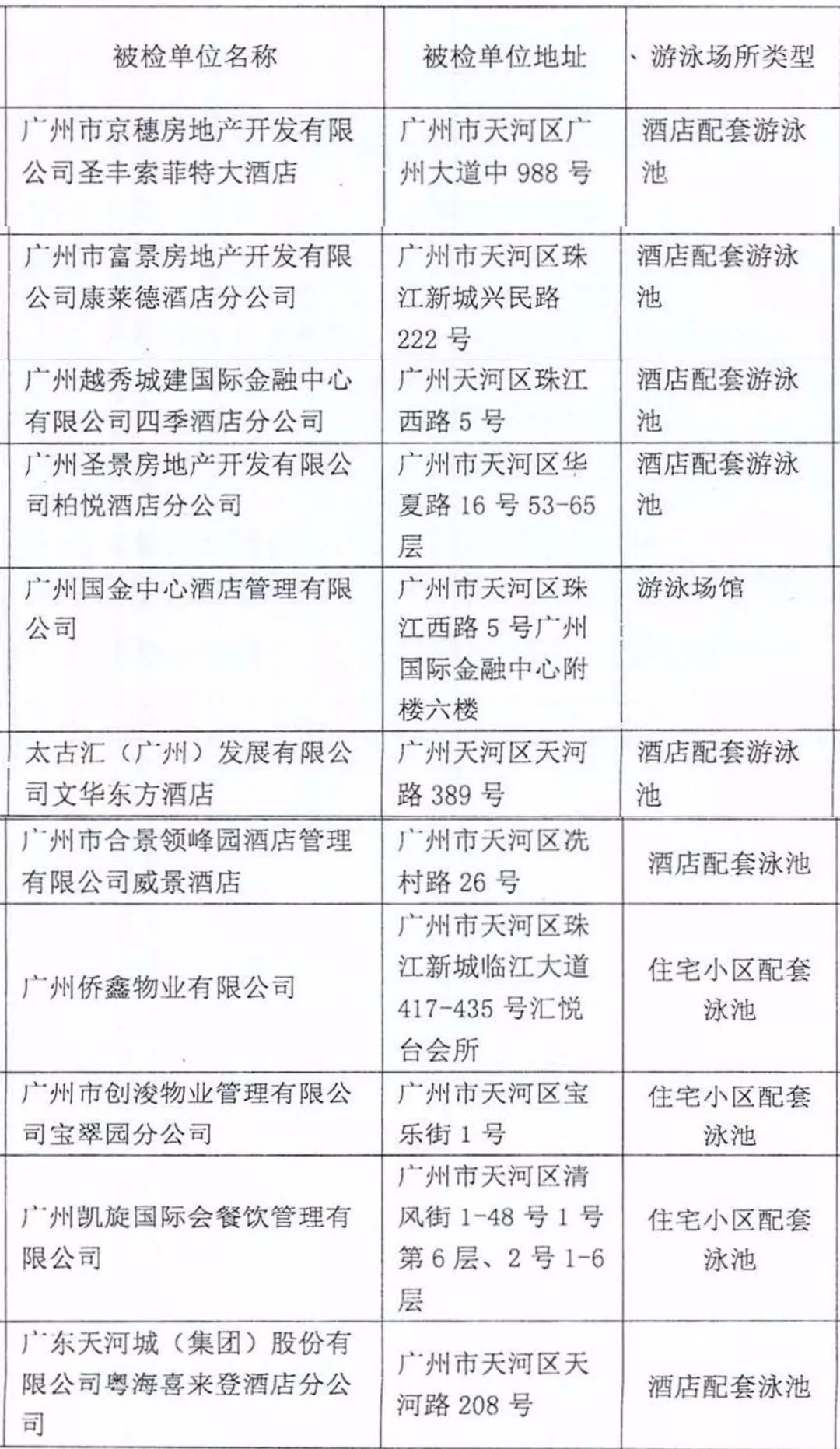 | 被检单位名称 | 被检单位地址 | 、游泳场所类型 |
|---|---|---|
| 广州市京穗房地产开发有限公司圣丰索菲特大酒店 | 广州市天河区广州大道中 988 号 | 酒店配套游泳池 |
| 广州市富景房地产开发有限公司康莱德酒店分公司 | 广州市天河区珠江新城兴民路 222 号 | 酒店配套游泳池 |
| 广州越秀城建国际金融中心有限公司四季酒店分公司 | 广州天河区珠江西路 5 号 | 酒店配套游泳池 |
| 广州圣景房地产开发有限公司柏悦酒店分公司 | 广州市天河区华夏路 16 号 53-65 层 | 酒店配套游泳池 |
| 广州国金中心酒店管理有限公司 | 广州市天河区珠江西路 5 号广州国际金融中心附楼六楼 | 游泳场馆 |
| 太古汇（广州）发展有限公司文华东方酒店 | 广州天河区天河路 389 号 | 酒店配套游泳池 |
| 广州市合景领峰园酒店管理有限公司威景酒店 | 广州市天河区冼村路 26 号 | 酒店配套泳池 |
| 广州侨鑫物业有限公司 | 广州市天河区珠江新城临江大道 417-435 号汇悦台会所 | 住宅小区配套泳池 |
| 广州市创浚物业管理有限公司宝翠园分公司 | 广州市天河区宝乐街 1 号 | 住宅小区配套泳池 |
| 广州凯旋国际会餐饮管理有限公司 | 广州市天河区清风街 1-48 号 1 号第 6 层、2 号 1-6 层 | 住宅小区配套泳池 |
| 广东天河城（集团）股份有限公司粤海喜来登酒店分公司 | 广州市天河区天河路 208 号 | 酒店配套泳池 |